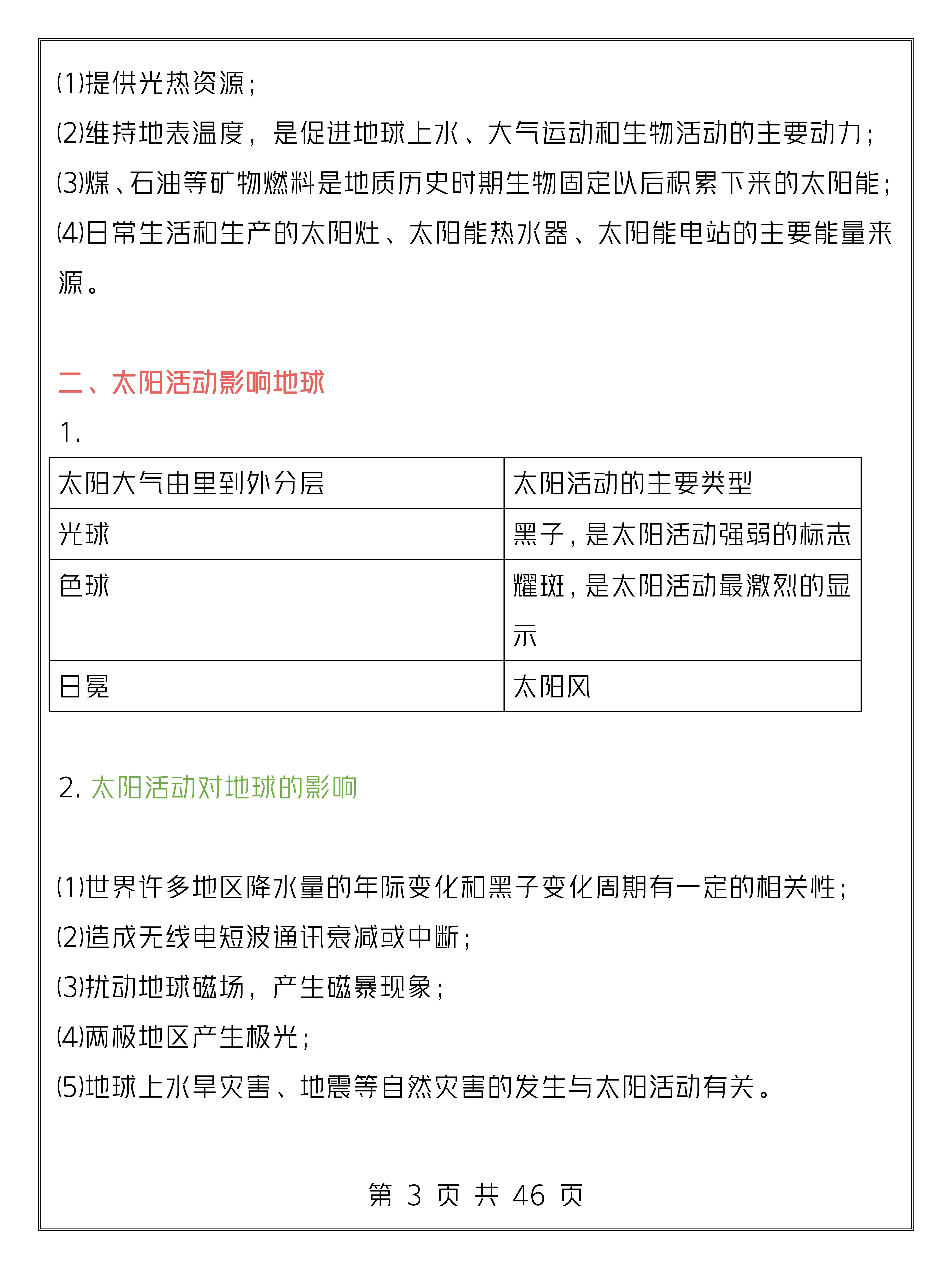 ⑴提供光热资源；
⑵维持地表温度，是促进地球上水、大气运动和生物活动的主要动力；
⑶煤、石油等矿物燃料是地质历史时期生物固定以后积累下来的太阳能；
⑷日常生活和生产的太阳灶、太阳能热水器、太阳能电站的主要能量来源。

二、太阳活动影响地球
1.

| 太阳大气由里到外分层 | 太阳活动的主要类型 |
|---|---|
| 光球 | 黑子，是太阳活动强弱的标志 |
| 色球 | 耀斑，是太阳活动最激烈的显示 |
| 日冕 | 太阳风 |

2. 太阳活动对地球的影响

⑴世界许多地区降水量的年际变化和黑子变化周期有一定的相关性；
⑵造成无线电短波通讯衰减或中断；
⑶扰动地球磁场，产生磁暴现象；
⑷两极地区产生极光；
⑸地球上水旱灾害、地震等自然灾害的发生与太阳活动有关。

第 3 页 共 46 页